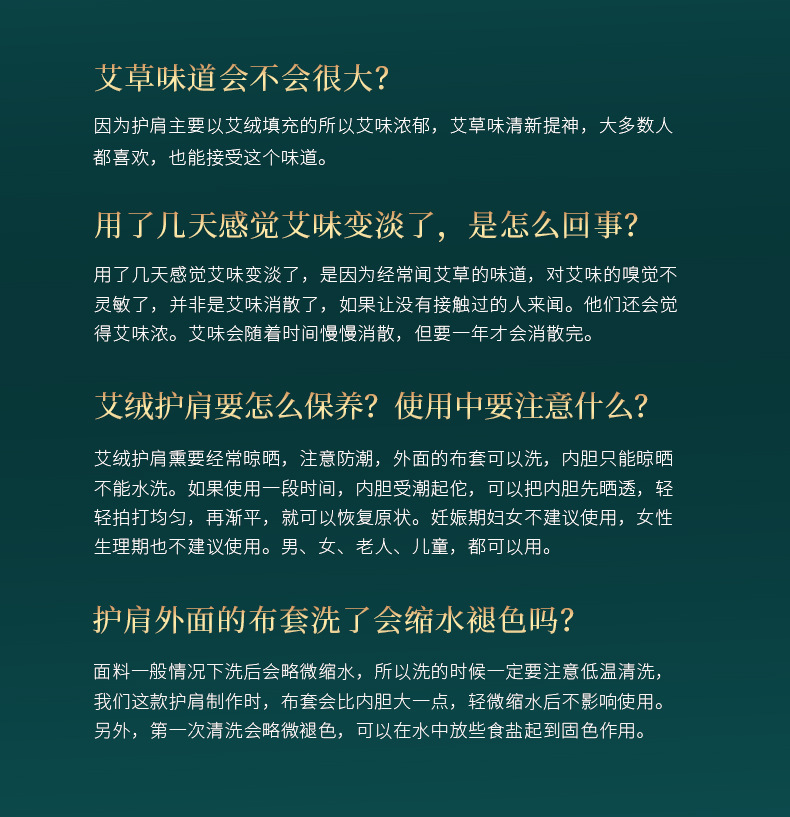 艾草味道会不会很大?

因为护肩主要以艾绒填充的所以艾味浓郁，艾草味清新提神，大多数人都喜欢，也能接受这个味道。

用了几天感觉艾味变淡了，是怎么回事?

用了几天感觉艾味变淡了，是因为经常闻艾草的味道，对艾味的嗅觉不灵敏了，并非是艾味消散了，如果让没有接触过的人来闻。他们还会觉得艾味浓。艾味会随着时间慢慢消散，但要一年才会消散完。

艾绒护肩要怎么保养？使用中要注意什么?

艾绒护肩熏要经常晾晒，注意防潮，外面的布套可以洗，内胆只能晾晒不能水洗。如果使用一段时间，内胆受潮起佗，可以把内胆先晒透，轻轻拍打均匀，再渐平，就可以恢复原状。妊娠期妇女不建议使用，女性生理期也不建议使用。男、女、老人、儿童，都可以用。

护肩外面的布套洗了会缩水褪色吗?

面料一般情况下洗后会略微缩水，所以洗的时候一定要注意低温清洗，我们这款护肩制作时，布套会比内胆大一点，轻微缩水后不影响使用。另外，第一次清洗会略微褪色，可以在水中放些食盐起到固色作用。